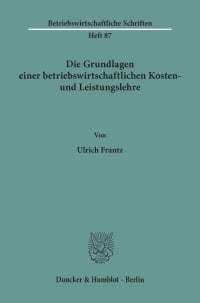 Betriebswirtschaftliche Schriften

Heft 87

Die Grundlagen einer betriebswirtschaftlichen Kosten- und Leistungslehre

Von

Ulrich Frantz

Duncker & Humblot · Berlin